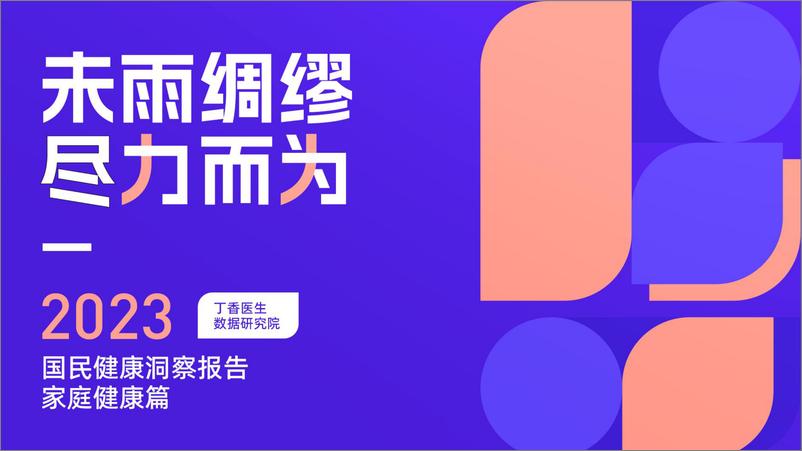 未雨绸缪
尽力而为

2023
丁香医生
数据研究院

国民健康洞察报告
家庭健康篇